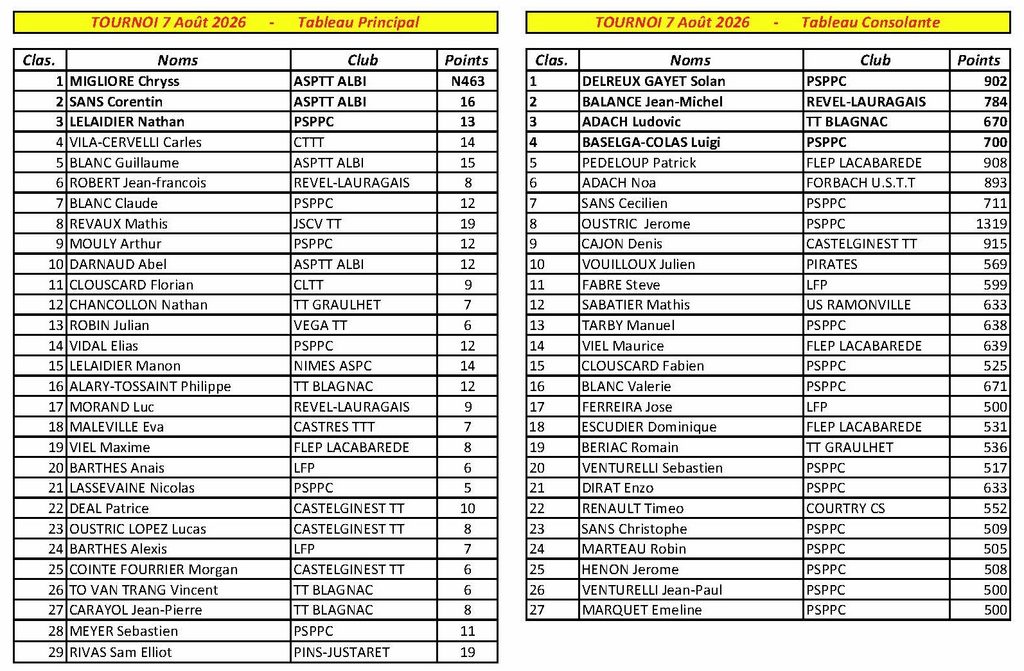 TOURNOI 7 Août 2026 - Tableau Principal

| Clas. | Noms | Club | Points |
|---|---|---|---|
| 1 | MIGLIORE Chryss | ASPTT ALBI | N463 |
| 2 | SANS Corentin | ASPTT ALBI | 16 |
| 3 | LELAIDIER Nathan | PSPPC | 13 |
| 4 | VILA-CERVELLI Carles | CTTT | 14 |
| 5 | BLANC Guillaume | ASPTT ALBI | 15 |
| 6 | ROBERT Jean-francois | REVEL-LAURAGAIS | 8 |
| 7 | BLANC Claude | PSPPC | 12 |
| 8 | REVAUX Mathis | JSCV TT | 19 |
| 9 | MOULY Arthur | PSPPC | 12 |
| 10 | DARNAUD Abel | ASPTT ALBI | 12 |
| 11 | CLOUSCARD Florian | CLTT | 9 |
| 12 | CHANCOLLON Nathan | TT GRAULHET | 7 |
| 13 | ROBIN Julian | VEGA TT | 6 |
| 14 | VIDAL Elias | PSPPC | 12 |
| 15 | LELAIDIER Manon | NIMES ASPC | 14 |
| 16 | ALARY-TOSSAINT Philippe | TT BLAGNAC | 12 |
| 17 | MORAND Luc | REVEL-LAURAGAIS | 9 |
| 18 | MALEVILLE Eva | CASTRES TTT | 7 |
| 19 | VIEL Maxime | FLEP LACABAREDE | 8 |
| 20 | BARTHES Anais | LFP | 6 |
| 21 | LASSEVAINE Nicolas | PSPPC | 5 |
| 22 | DEAL Patrice | CASTELGINEST TT | 10 |
| 23 | OUSTRIC LOPEZ Lucas | CASTELGINEST TT | 8 |
| 24 | BARTHES Alexis | LFP | 7 |
| 25 | COINTE FOURRIER Morgan | CASTELGINEST TT | 6 |
| 26 | TO VAN TRANG Vincent | TT BLAGNAC | 6 |
| 27 | CARAYOL Jean-Pierre | TT BLAGNAC | 8 |
| 28 | MEYER Sebastien | PSPPC | 11 |
| 29 | RIVAS Sam Elliot | PINS-JUSTARET | 19 |

TOURNOI 7 Août 2026 - Tableau Consolante

| Clas. | Noms | Club | Points |
|---|---|---|---|
| 1 | DELREUX GAYET Solan | PSPPC | 902 |
| 2 | BALANCE Jean-Michel | REVEL-LAURAGAIS | 784 |
| 3 | ADACH Ludovic | TT BLAGNAC | 670 |
| 4 | BASELGA-COLAS Luigi | PSPPC | 700 |
| 5 | PEDELOUP Patrick | FLEP LACABAREDE | 908 |
| 6 | ADACH Noa | FORBACH U.S.T.T | 893 |
| 7 | SANS Cecilien | PSPPC | 711 |
| 8 | OUSTRIC Jerome | PSPPC | 1319 |
| 9 | CAJON Denis | CASTELGINEST TT | 915 |
| 10 | VOUILLOUX Julien | PIRATES | 569 |
| 11 | FABRE Steve | LFP | 599 |
| 12 | SABATIER Mathis | US RAMONVILLE | 633 |
| 13 | TARBY Manuel | PSPPC | 638 |
| 14 | VIEL Maurice | FLEP LACABAREDE | 639 |
| 15 | CLOUSCARD Fabien | PSPPC | 525 |
| 16 | BLANC Valerie | PSPPC | 671 |
| 17 | FERREIRA Jose | LFP | 500 |
| 18 | ESCUDIER Dominique | FLEP LACABAREDE | 531 |
| 19 | BERIAC Romain | TT GRAULHET | 536 |
| 20 | VENTURELLI Sebastien | PSPPC | 517 |
| 21 | DIRAT Enzo | PSPPC | 633 |
| 22 | RENAULT Timeo | COURTRY CS | 552 |
| 23 | SANS Christophe | PSPPC | 509 |
| 24 | MARTEAU Robin | PSPPC | 505 |
| 25 | HENON Jerome | PSPPC | 508 |
| 26 | VENTURELLI Jean-Paul | PSPPC | 500 |
| 27 | MARQUET Emeline | PSPPC | 500 |